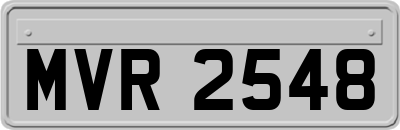 MVR 2548